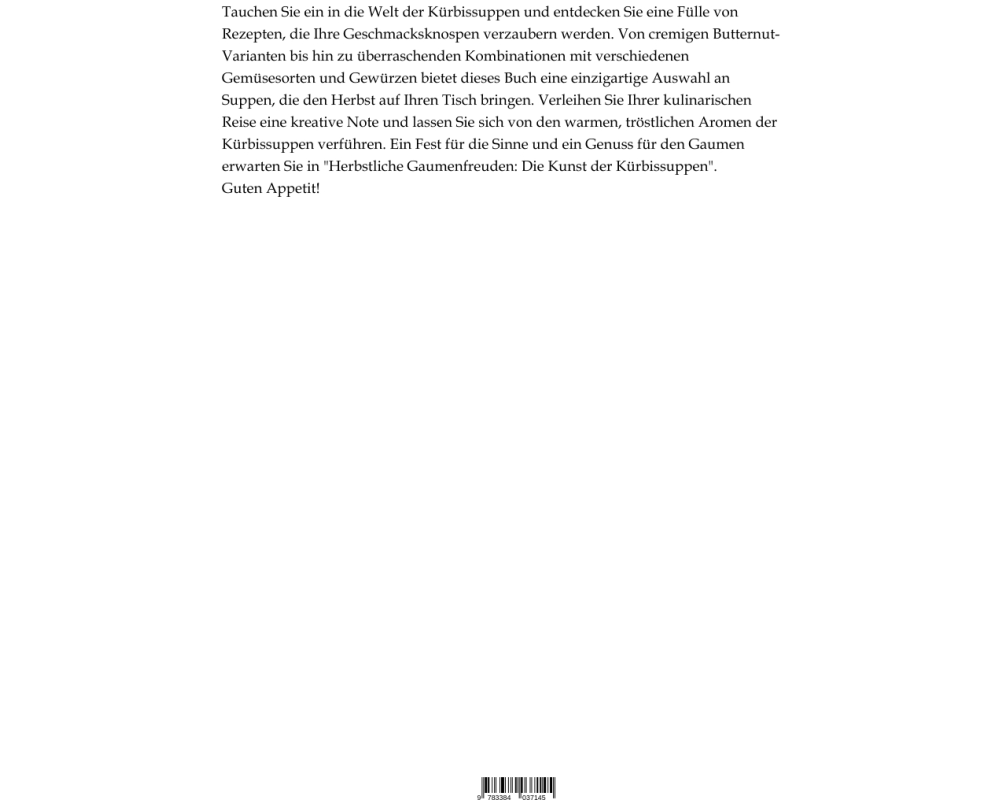 Tauchen Sie ein in die Welt der Kürbissuppen und entdecken Sie eine Fülle von Rezepten, die Ihre Geschmacksknospen verzaubern werden. Von cremigen Butternut-Varianten bis hin zu überraschenden Kombinationen mit verschiedenen Gemüsesorten und Gewürzen bietet dieses Buch eine einzigartige Auswahl an Suppen, die den Herbst auf Ihren Tisch bringen. Verleihen Sie Ihrer kulinarischen Reise eine kreative Note und lassen Sie sich von den warmen, tröstlichen Aromen der Kürbissuppen verführen. Ein Fest für die Sinne und ein Genuss für den Gaumen erwarten Sie in "Herbstliche Gaumenfreuden: Die Kunst der Kürbissuppen".
Guten Appetit!

9 783384 037145